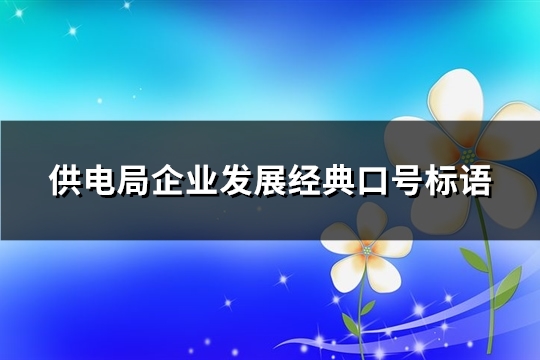 供电局企业发展经典口号标语